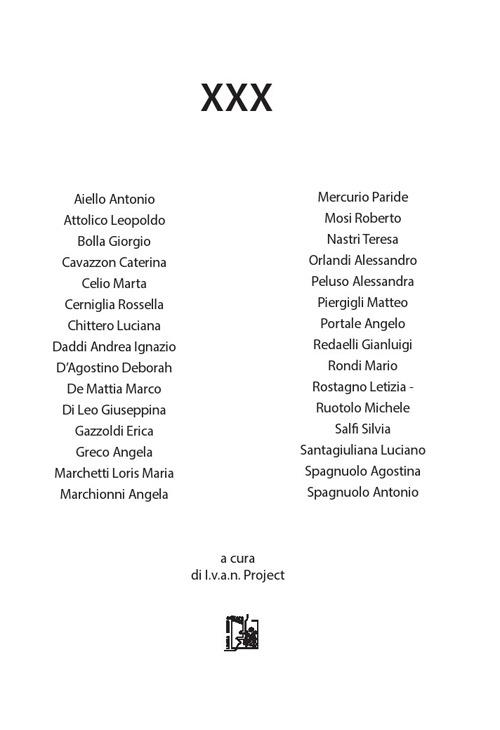 XXX

Aiello Antonio
Attolico Leopoldo
Bolla Giorgio
Cavazzon Caterina
Celio Marta
Cerniglia Rossella
Chittero Luciana
Daddi Andrea Ignazio
D'Agostino Deborah
De Mattia Marco
Di Leo Giuseppina
Gazzoldi Erica
Greco Angela
Marchetti Loris Maria
Marchionni Angela

Mercurio Paride
Mosi Roberto
Nastri Teresa
Orlandi Alessandro
Peluso Alessandra
Piergigli Matteo
Portale Angelo
Redaelli Gianluigi
Rondi Mario
Rostagno Letizia -
Ruotolo Michele
Salfi Silvia
Santagiuliana Luciano
Spagnuolo Agostina
Spagnuolo Antonio

a cura
di I.v.a.n. Project